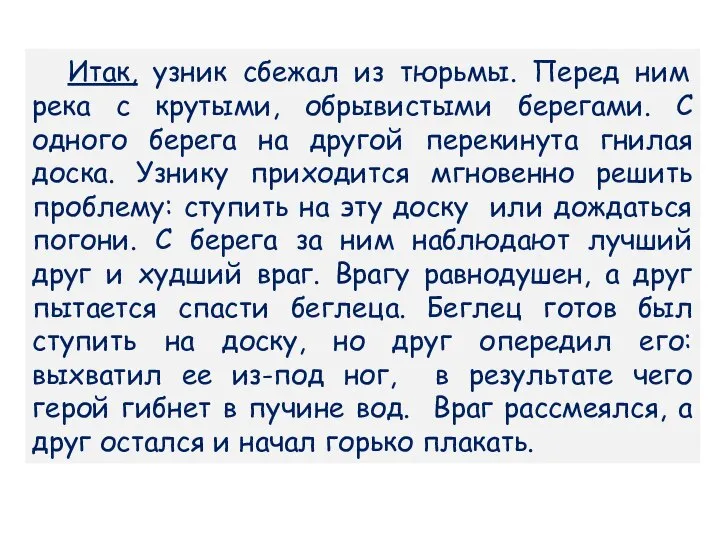 Итак, узник сбежал из тюрьмы. Перед ним река с крутыми, обрывистыми берегами. С одного берега на другой перекинута гнилая доска. Узнику приходится мгновенно решить проблему: ступить на эту доску или дождаться погони. С берега за ним наблюдают лучший друг и худший враг. Врагу равнодушен, а друг пытается спасти беглеца. Беглец готов был ступить на доску, но друг опередил его: выхватил ее из-под ног, в результате чего герой гибнет в пучине вод. Враг рассмеялся, а друг остался и начал горько плакать.